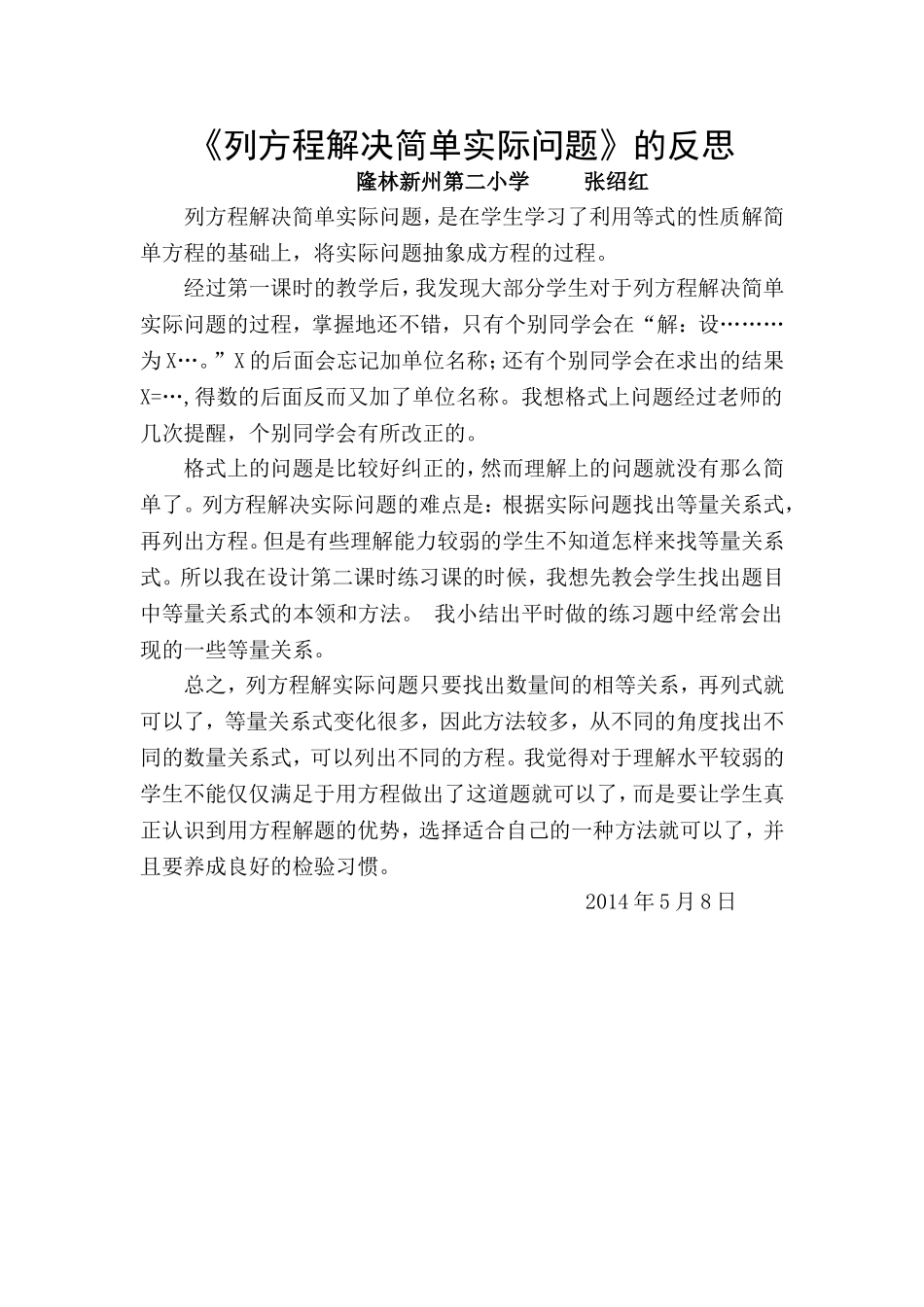 《列方程解决简单实际问题》的反思

隆林新州第二小学　　张绍红

列方程解决简单实际问题，是在学生学习了利用等式的性质解简单方程的基础上，将实际问题抽象成方程的过程。

经过第一课时的教学后，我发现大部分学生对于列方程解决简单实际问题的过程，掌握地还不错，只有个别同学会在“解：设………为X…。”X的后面会忘记加单位名称；还有个别同学会在求出的结果X=…,得数的后面反而又加了单位名称。我想格式上问题经过老师的几次提醒，个别同学会有所改正的。

格式上的问题是比较好纠正的，然而理解上的问题就没有那么简单了。列方程解决实际问题的难点是：根据实际问题找出等量关系式，再列出方程。但是有些理解能力较弱的学生不知道怎样来找等量关系式。所以我在设计第二课时练习课的时候，我想先教会学生找出题目中等量关系式的本领和方法。 我小结出平时做的练习题中经常会出现的一些等量关系。

总之，列方程解实际问题只要找出数量间的相等关系，再列式就可以了，等量关系式变化很多，因此方法较多，从不同的角度找出不同的数量关系式，可以列出不同的方程。我觉得对于理解水平较弱的学生不能仅仅满足于用方程做出了这道题就可以了，而是要让学生真正认识到用方程解题的优势，选择适合自己的一种方法就可以了，并且要养成良好的检验习惯。

2014年5月8日